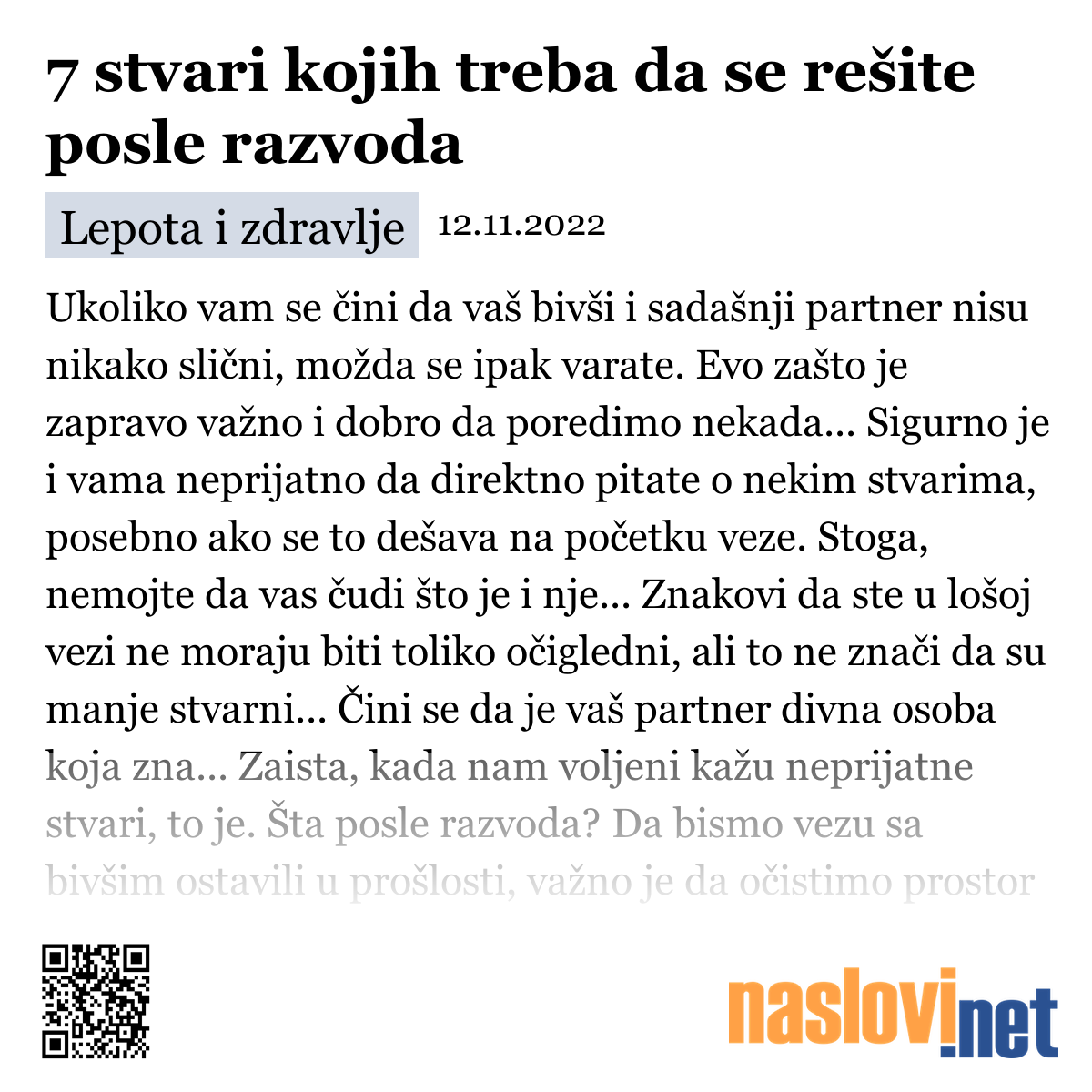 7 stvari kojih treba da se rešite posle razvoda

Lepota i zdravlje 12.11.2022

Ukoliko vam se čini da vaš bivši i sadašnji partner nisu nikako slični, možda se ipak varate. Evo zašto je zapravo važno i dobro da poredimo nekada... Sigurno je i vama neprijatno da direktno pitate o nekim stvarima, posebno ako se to dešava na početku veze. Stoga, nemojte da vas čudi što je i nje... Znakovi da ste u lošoj vezi ne moraju biti toliko očigledni, ali to ne znači da su manje stvarni... Čini se da je vaš partner divna osoba koja zna... Zaista, kada nam voljeni kažu neprijatne stvari, to je. Šta posle razvoda? Da bismo vezu sa bivšim ostavili u prošlosti, važno je da očistimo prostor

naslovi.net